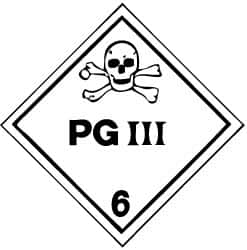 PG III

6